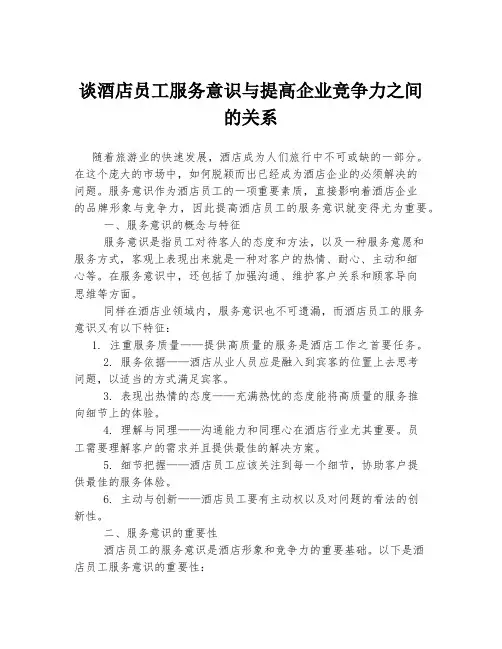 谈酒店员工服务意识与提高企业竞争力之间的关系

随着旅游业的快速发展，酒店成为人们旅行中不可或缺的一部分。在这个庞大的市场中，如何脱颖而出已经成为酒店企业的必须解决的问题。服务意识作为酒店员工的一项重要素质，直接影响着酒店企业的品牌形象与竞争力，因此提高酒店员工的服务意识就变得尤为重要。

一、服务意识的概念与特征

服务意识是指员工对待客人的态度和方法，以及一种服务意愿和服务方式，客观上表现出来就是一种对客户的热情、耐心、主动和细心等。在服务意识中，还包括了加强沟通、维护客户关系和顾客导向思维等方面。

同样在酒店业领域内，服务意识也不可遗漏，而酒店员工的服务意识又有以下特征：

1. 注重服务质量——提供高质量的服务是酒店工作之首要任务。

2. 服务依据——酒店从业人员应是融入到宾客的位置上去思考问题，以适当的方式满足宾客。

3. 表现出热情的态度——充满热忱的态度能将高质量的服务推向细节上的体验。

4. 理解与同理——沟通能力和同理心在酒店行业尤其重要。员工需要理解客户的需求并且提供最佳的解决方案。

5. 细节把握——酒店员工应该关注到每一个细节，协助客户提供最佳的服务体验。

6. 主动与创新——酒店员工要有主动权以及对问题的看法的创新性。

二、服务意识的重要性

酒店员工的服务意识是酒店形象和竞争力的重要基础。以下是酒店员工服务意识的重要性：